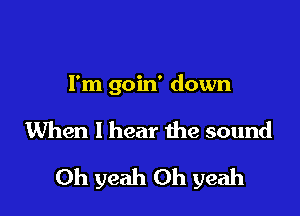 I'm goin' down

When I hear the sound

Oh yeah Oh yeah